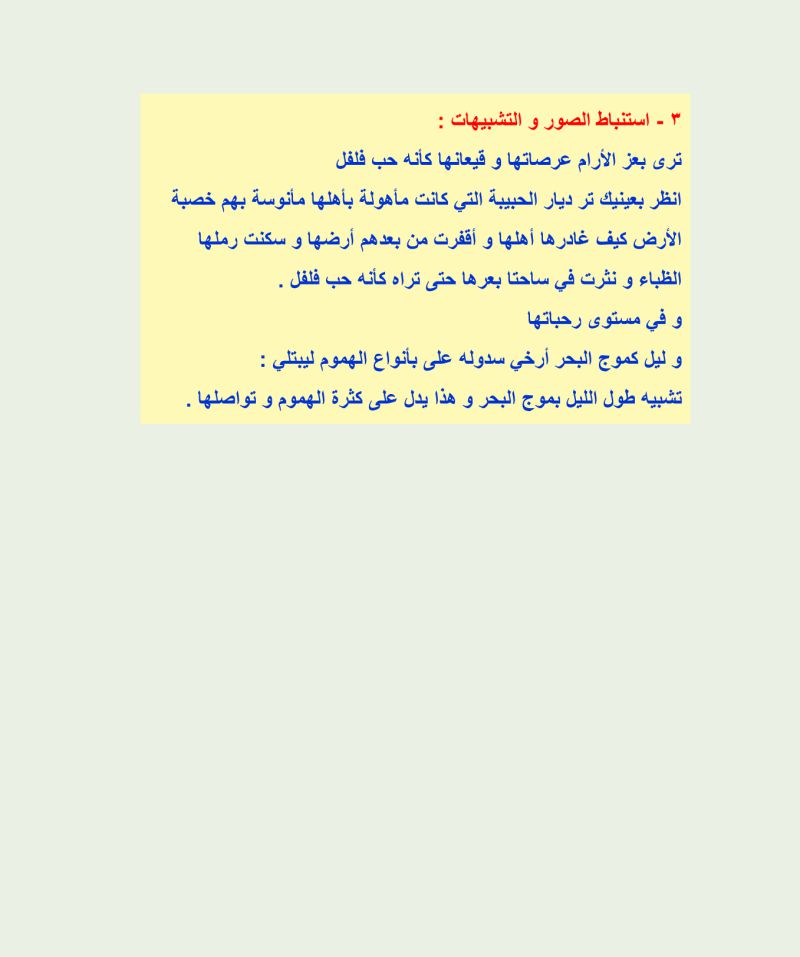 ٣ - استنباط الصور و التشبيهات :

ترى بعز الأرام عرصاتها و قيعانها كأنه حب فلفل

انظر بعينيك تر ديار الحبيبة التي كانت مأهولة بأهلها مأنوسة بهم خصبة الأرض كيف غادرها أهلها و أقفرت من بعدهم أرضها و سكنت رملها الظباء و نثرت في ساحتا بعرها حتى تراه كأنه حب فلفل .

و في مستوى رحباتها

و ليل كموج البحر أرخي سدوله على بأنواع الهموم ليبتلي :

تشبيه طول الليل بموج البحر و هذا يدل على كثرة الهموم و تواصلها .